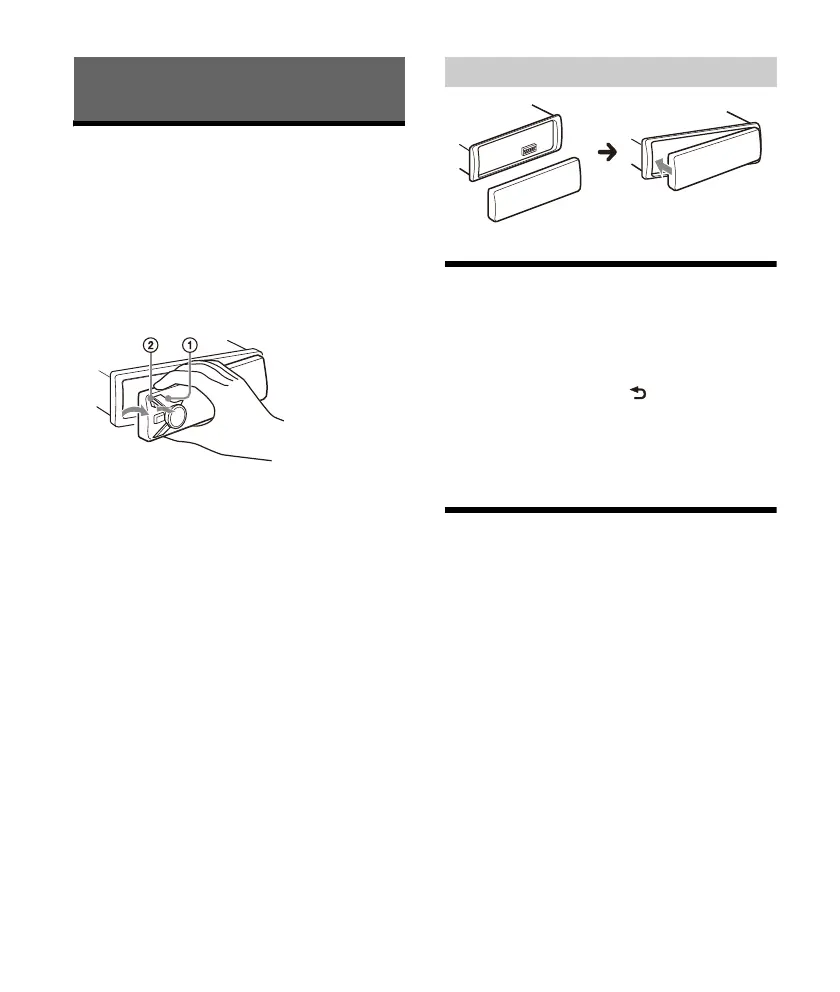 ②
①